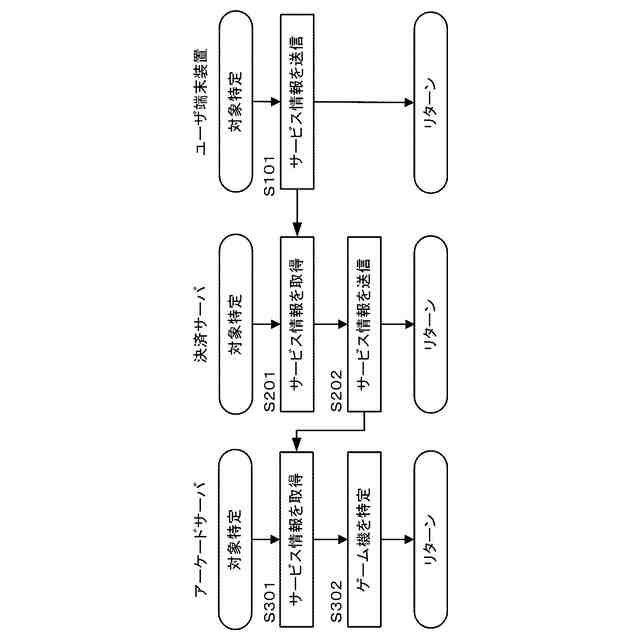 ユーザ端末装置

対象特定

S101

サービス情報を送信

リターン

決済サーバ

対象特定

S201

サービス情報を取得

S202

サービス情報を送信

リターン

アーケードサーバ

対象特定

S301

サービス情報を取得

S302

ゲーム機を特定

リターン